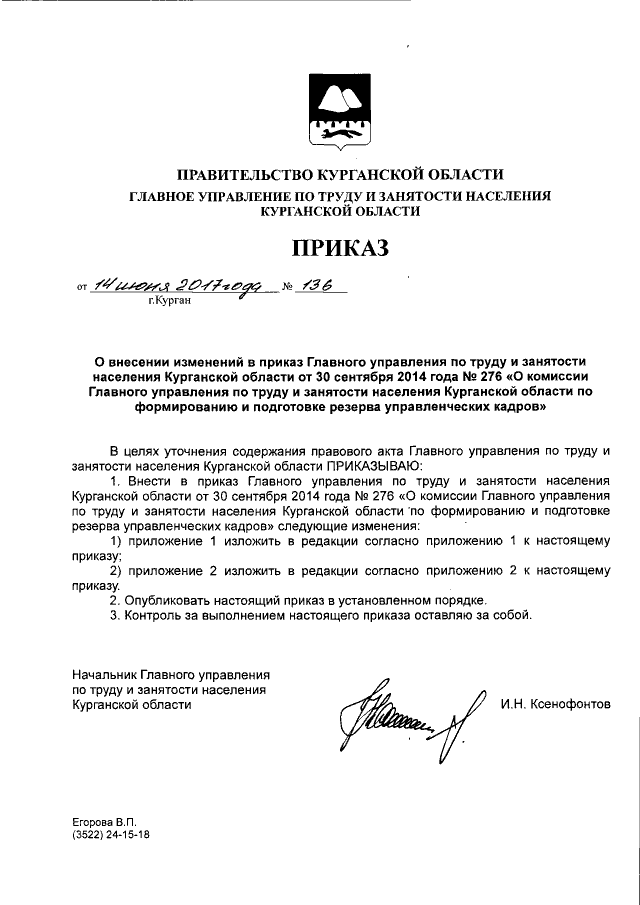 ПРАВИТЕЛЬСТВО КУРГАНСКОЙ ОБЛАСТИ
ГЛАВНОЕ УПРАВЛЕНИЕ ПО ТРУДУ И ЗАНЯТОСТИ НАСЕЛЕНИЯ КУРГАНСКОЙ ОБЛАСТИ

ПРИКАЗ

от 14 июня 2017 года № 136
г.Курган

О внесении изменений в приказ Главного управления по труду и занятости населения Курганской области от 30 сентября 2014 года № 276 «О комиссии Главного управления по труду и занятости населения Курганской области по формированию и подготовке резерва управленческих кадров»

В целях уточнения содержания правового акта Главного управления по труду и занятости населения Курганской области ПРИКАЗЫВАЮ:

1. Внести в приказ Главного управления по труду и занятости населения Курганской области от 30 сентября 2014 года № 276 «О комиссии Главного управления по труду и занятости населения Курганской области по формированию и подготовке резерва управленческих кадров» следующие изменения:

1) приложение 1 изложить в редакции согласно приложению 1 к настоящему приказу;

2) приложение 2 изложить в редакции согласно приложению 2 к настоящему приказу.

2. Опубликовать настоящий приказ в установленном порядке.

3. Контроль за выполнением настоящего приказа оставляю за собой.

Начальник Главного управления по труду и занятости населения Курганской области И.Н. Ксенофонтов

Егорова В.П.
(3522) 24-15-18